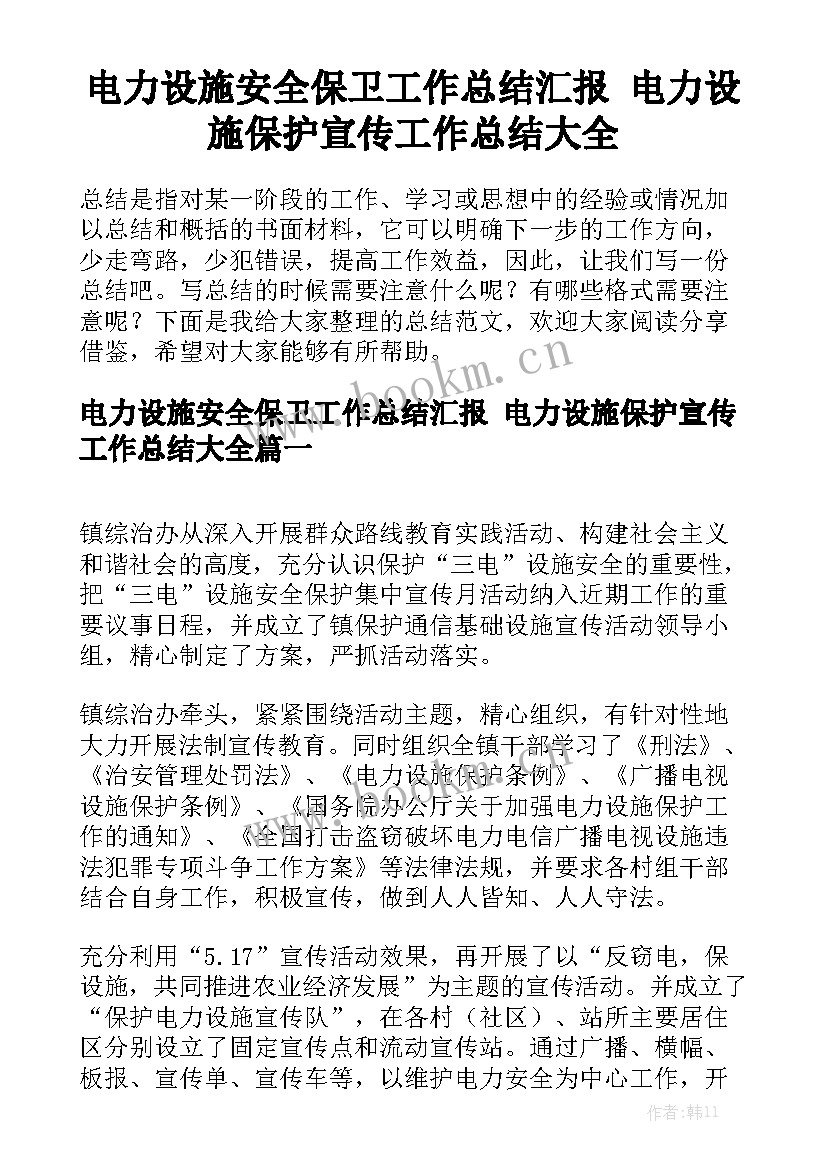 电力设施安全保卫工作总结汇报 电力设施保护宣传工作总结大全

总结是指对某一阶段的工作、学习或思想中的经验或情况加以总结和概括的书面材料，它可以明确下一步的工作方向，少走弯路，少犯错误，提高工作效益，因此，让我们写一份总结吧。写总结的时候需要注意什么呢？有哪些格式需要注意呢？下面是我给大家整理的总结范文，欢迎大家阅读分享借鉴，希望对大家能够有所帮助。

www.bookm.cn

电力设施安全保卫工作总结汇报 电力设施保护宣传工作总结大全篇一

镇综治办从深入开展群众路线教育实践活动、构建社会主义和谐社会的高度，充分认识保护“三电”设施安全的重要性，把“三电”设施安全保护集中宣传月活动纳入近期工作的重要议事日程，并成立了镇保护通信基础设施宣传活动领导小组，精心制定了方案，严抓活动落实。

镇综治办牵头，紧紧围绕活动主题，精心组织，有针对性地大力开展法制宣传教育。同时组织全镇干部学习了《刑法》、《治安管理处罚法》、《电力设施保护条例》、《广播电视设施保护条例》、《国务院办公厅关于加强电力设施保护工作的通知》、《全国打击盗窃破坏电力电信广播电视设施违法犯罪专项斗争工作方案》等法律法规，并要求各村组干部结合自身工作，积极宣传，做到人人皆知、人人守法。

充分利用“5.17”宣传活动效果，再开展了以“反窃电，保设施，共同推进农业经济发展”为主题的宣传活动。并成立了“保护电力设施宣传队”，在各村（社区）、站所主要居住区分别设立了固定宣传点和流动宣传站。通过广播、横幅、板报、宣传单、宣传车等，以维护电力安全为中心工作，开

作者：韩11